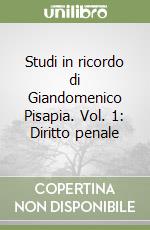 unilibro

Studi in ricordo di Giandomenico Pisapia. Vol. 1: Diritto penale

COPERTINA NON DISPONIBILE